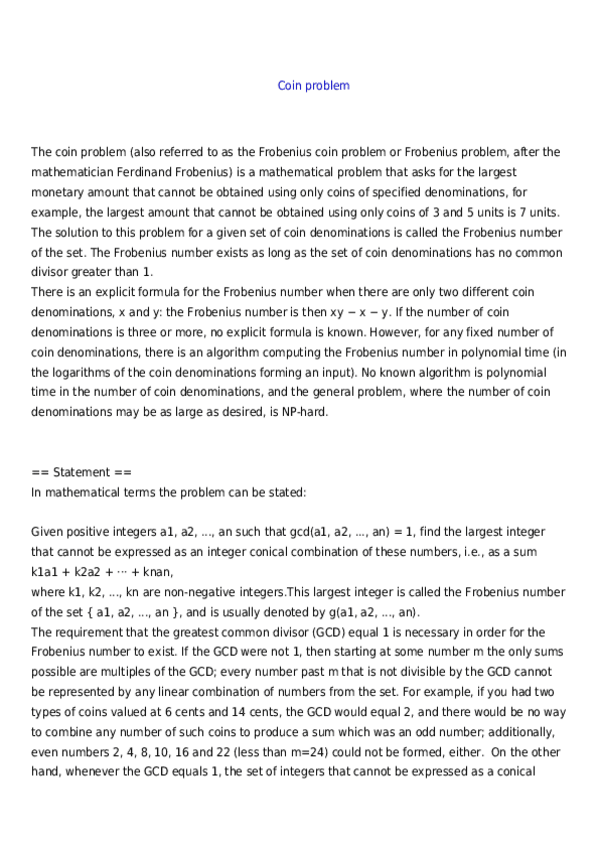 Coin problem

The coin problem (also referred to as the Frobenius coin problem or Frobenius problem, after the mathematician Ferdinand Frobenius) is a mathematical problem that asks for the largest monetary amount that cannot be obtained using only coins of specified denominations, for example, the largest amount that cannot be obtained using only coins of 3 and 5 units is 7 units. The solution to this problem for a given set of coin denominations is called the Frobenius number of the set. The Frobenius number exists as long as the set of coin denominations has no common divisor greater than 1.
There is an explicit formula for the Frobenius number when there are only two different coin denominations, x and y: the Frobenius number is then xy − x − y. If the number of coin denominations is three or more, no explicit formula is known. However, for any fixed number of coin denominations, there is an algorithm computing the Frobenius number in polynomial time (in the logarithms of the coin denominations forming an input). No known algorithm is polynomial time in the number of coin denominations, and the general problem, where the number of coin denominations may be as large as desired, is NP-hard.

== Statement ==
In mathematical terms the problem can be stated:

Given positive integers a1, a2, ..., an such that gcd(a1, a2, ..., an) = 1, find the largest integer that cannot be expressed as an integer conical combination of these numbers, i.e., as a sum k1a1 + k2a2 + ··· + knan,
where k1, k2, ..., kn are non-negative integers.This largest integer is called the Frobenius number of the set { a1, a2, ..., an }, and is usually denoted by g(a1, a2, ..., an).
The requirement that the greatest common divisor (GCD) equal 1 is necessary in order for the Frobenius number to exist. If the GCD were not 1, then starting at some number m the only sums possible are multiples of the GCD; every number past m that is not divisible by the GCD cannot be represented by any linear combination of numbers from the set. For example, if you had two types of coins valued at 6 cents and 14 cents, the GCD would equal 2, and there would be no way to combine any number of such coins to produce a sum which was an odd number; additionally, even numbers 2, 4, 8, 10, 16 and 22 (less than m=24) could not be formed, either. On the other hand, whenever the GCD equals 1, the set of integers that cannot be expressed as a conical